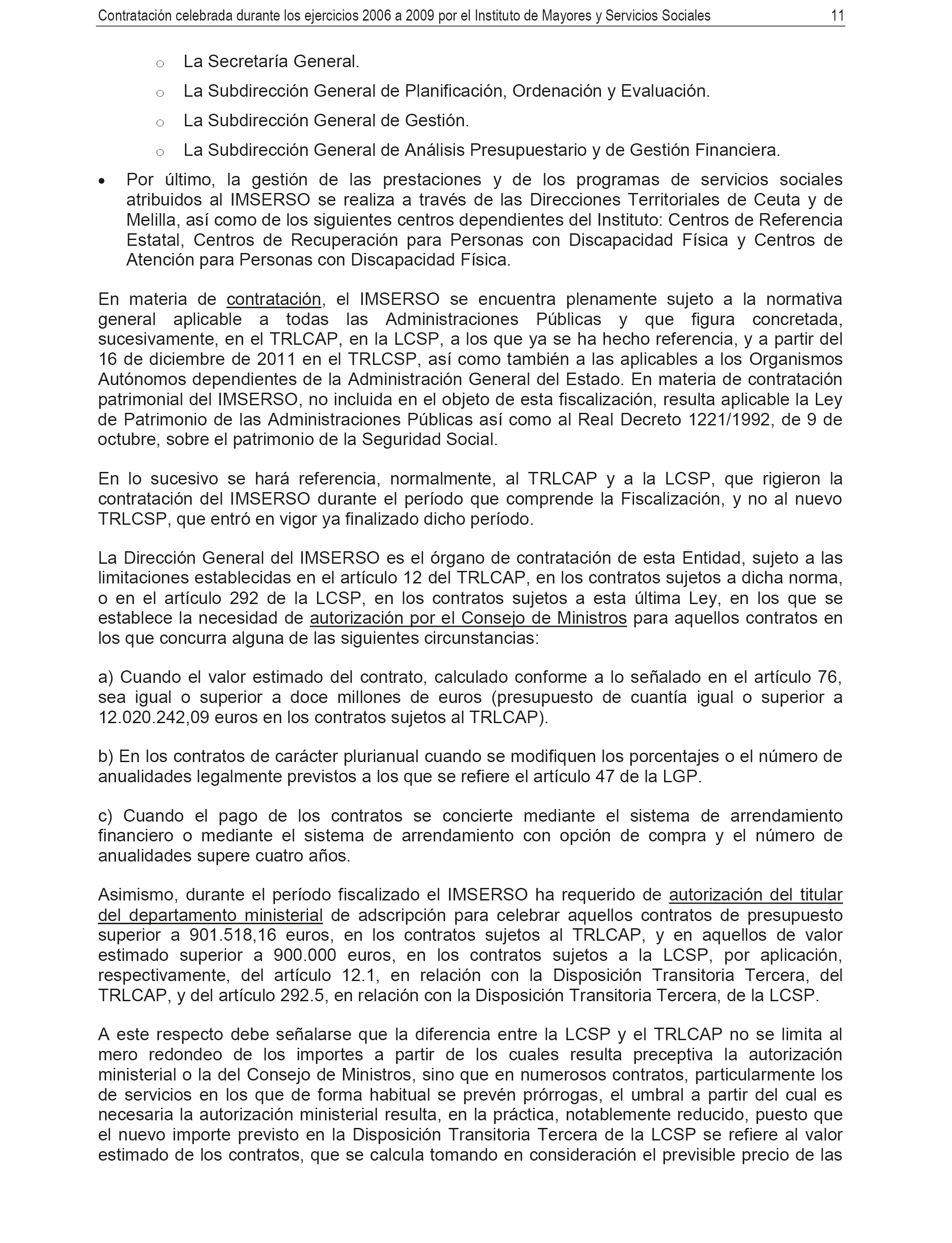 Contratación celebrada durante los ejercicios 2006 a 2009 por el Instituto de Mayores y Servicios Sociales 11

o La Secretaría General.
o La Subdirección General de Planificación, Ordenación y Evaluación.
o La Subdirección General de Gestión.
o La Subdirección General de Análisis Presupuestario y de Gestión Financiera.

• Por último, la gestión de las prestaciones y de los programas de servicios sociales atribuidos al IMSERSO se realiza a través de las Direcciones Territoriales de Ceuta y de Melilla, así como de los siguientes centros dependientes del Instituto: Centros de Referencia Estatal, Centros de Recuperación para Personas con Discapacidad Física y Centros de Atención para Personas con Discapacidad Física.

En materia de contratación, el IMSERSO se encuentra plenamente sujeto a la normativa general aplicable a todas las Administraciones Públicas y que figura concretada, sucesivamente, en el TRLCAP, en la LCSP, a los que ya se ha hecho referencia, y a partir del 16 de diciembre de 2011 en el TRLCSP, así como también a las aplicables a los Organismos Autónomos dependientes de la Administración General del Estado. En materia de contratación patrimonial del IMSERSO, no incluida en el objeto de esta fiscalización, resulta aplicable la Ley de Patrimonio de las Administraciones Públicas así como al Real Decreto 1221/1992, de 9 de octubre, sobre el patrimonio de la Seguridad Social.

En lo sucesivo se hará referencia, normalmente, al TRLCAP y a la LCSP, que rigieron la contratación del IMSERSO durante el período que comprende la Fiscalización, y no al nuevo TRLCSP, que entró en vigor ya finalizado dicho período.

La Dirección General del IMSERSO es el órgano de contratación de esta Entidad, sujeto a las limitaciones establecidas en el artículo 12 del TRLCAP, en los contratos sujetos a dicha norma, o en el artículo 292 de la LCSP, en los contratos sujetos a esta última Ley, en los que se establece la necesidad de autorización por el Consejo de Ministros para aquellos contratos en los que concurra alguna de las siguientes circunstancias:

a) Cuando el valor estimado del contrato, calculado conforme a lo señalado en el artículo 76, sea igual o superior a doce millones de euros (presupuesto de cuantía igual o superior a 12.020.242,09 euros en los contratos sujetos al TRLCAP).

b) En los contratos de carácter plurianual cuando se modifiquen los porcentajes o el número de anualidades legalmente previstos a los que se refiere el artículo 47 de la LGP.

c) Cuando el pago de los contratos se concierte mediante el sistema de arrendamiento financiero o mediante el sistema de arrendamiento con opción de compra y el número de anualidades supere cuatro años.

Asimismo, durante el período fiscalizado el IMSERSO ha requerido de autorización del titular del departamento ministerial de adscripción para celebrar aquellos contratos de presupuesto superior a 901.518,16 euros, en los contratos sujetos al TRLCAP, y en aquellos de valor estimado superior a 900.000 euros, en los contratos sujetos a la LCSP, por aplicación, respectivamente, del artículo 12.1, en relación con la Disposición Transitoria Tercera, del TRLCAP, y del artículo 292.5, en relación con la Disposición Transitoria Tercera, de la LCSP.

A este respecto debe señalarse que la diferencia entre la LCSP y el TRLCAP no se limita al mero redondeo de los importes a partir de los cuales resulta preceptiva la autorización ministerial o la del Consejo de Ministros, sino que en numerosos contratos, particularmente los de servicios en los que de forma habitual se prevén prórrogas, el umbral a partir del cual es necesaria la autorización ministerial resulta, en la práctica, notablemente reducido, puesto que el nuevo importe previsto en la Disposición Transitoria Tercera de la LCSP se refiere al valor estimado de los contratos, que se calcula tomando en consideración el previsible precio de las